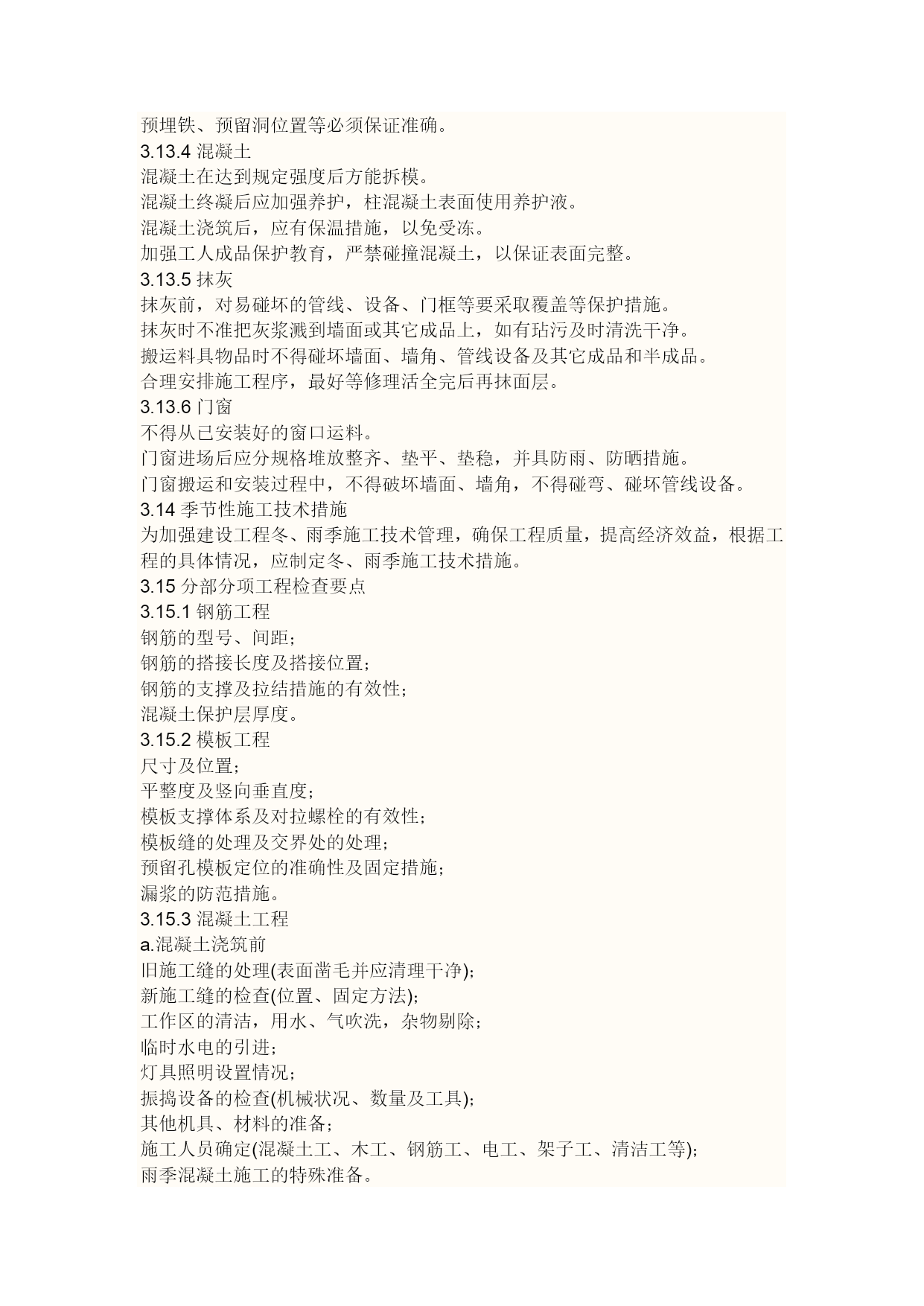 预埋铁、预留洞位置等必须保证准确。
3.13.4 混凝土
混凝土在达到规定强度后方能拆模。
混凝土终凝后应加强养护，柱混凝土表面使用养护液。
混凝土浇筑后，应有保温措施，以免受冻。
加强工人成品保护教育，严禁碰撞混凝土，以保证表面完整。
3.13.5 抹灰
抹灰前，对易碰坏的管线、设备、门框等要采取覆盖等保护措施。
抹灰时不准把灰浆溅到墙面或其它成品上，如有玷污及时清洗干净。
搬运料具物品时不得碰坏墙面、墙角、管线设备及其它成品和半成品。
合理安排施工程序，最好等修理活全完后再抹面层。
3.13.6 门窗
不得从已安装好的窗口运料。
门窗进场后应分规格堆放整齐、垫平、垫稳，并具防雨、防晒措施。
门窗搬运和安装过程中，不得破坏墙面、墙角，不得碰弯、碰坏管线设备。
3.14 季节性施工技术措施
为加强建设工程冬、雨季施工技术管理，确保工程质量，提高经济效益，根据工程的具体情况，应制定冬、雨季施工技术措施。
3.15 分部分项工程检查要点
3.15.1 钢筋工程
钢筋的型号、间距；
钢筋的搭接长度及搭接位置；
钢筋的支撑及拉结措施的有效性；
混凝土保护层厚度。
3.15.2 模板工程
尺寸及位置；
平整度及竖向垂直度；
模板支撑体系及对拉螺栓的有效性；
模板缝的处理及交界处的处理；
预留孔模板定位的准确性及固定措施；
漏浆的防范措施。
3.15.3 混凝土工程
a.混凝土浇筑前
旧施工缝的处理(表面凿毛并应清理干净)；
新施工缝的检查(位置、固定方法)；
工作区的清洁，用水、气吹洗，杂物剔除；
临时水电的引进；
灯具照明设置情况；
振捣设备的检查(机械状况、数量及工具)；
其他机具、材料的准备；
施工人员确定(混凝土工、木工、钢筋工、电工、架子工、清洁工等)；
雨季混凝土施工的特殊准备。